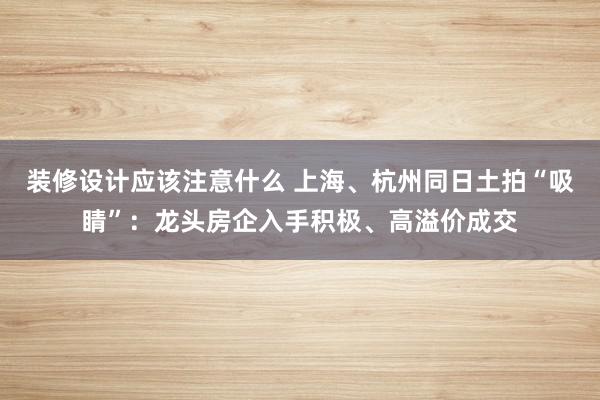 装修设计应该注意什么 上海、杭州同日土拍“吸睛”：龙头房企入手积极、高溢价成交